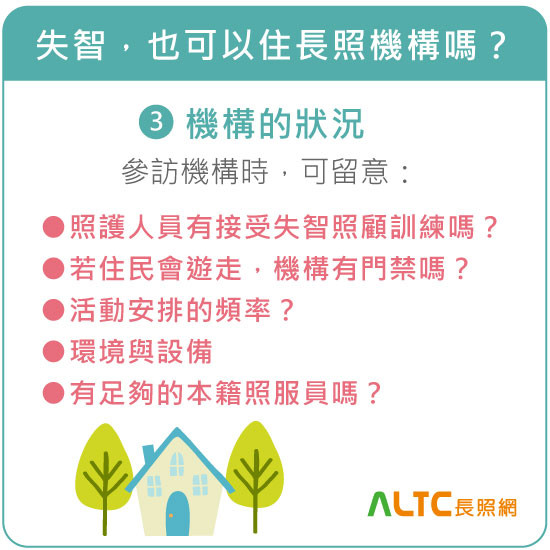 失智，也可以住長照機構嗎？

3 機構的狀況

參訪機構時，可留意：

●照護人員有接受失智照顧訓練嗎？
●若住民會遊走，機構有門禁嗎？
●活動安排的頻率？
●環境與設備
●有足夠的本籍照服員嗎？

ALTC長照網